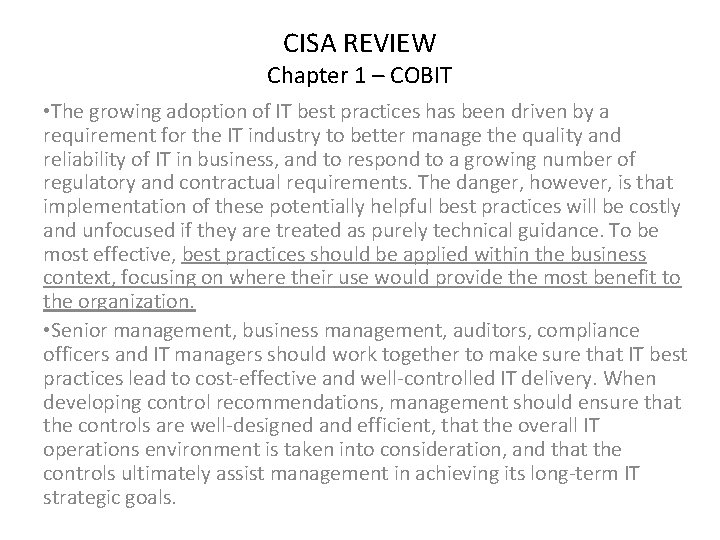 CISA REVIEW
Chapter 1 – COBIT

•The growing adoption of IT best practices has been driven by a requirement for the IT industry to better manage the quality and reliability of IT in business, and to respond to a growing number of regulatory and contractual requirements. The danger, however, is that implementation of these potentially helpful best practices will be costly and unfocused if they are treated as purely technical guidance. To be most effective, best practices should be applied within the business context, focusing on where their use would provide the most benefit to the organization.

•Senior management, business management, auditors, compliance officers and IT managers should work together to make sure that IT best practices lead to cost-effective and well-controlled IT delivery. When developing control recommendations, management should ensure that the controls are well-designed and efficient, that the overall IT operations environment is taken into consideration, and that the controls ultimately assist management in achieving its long-term IT strategic goals.